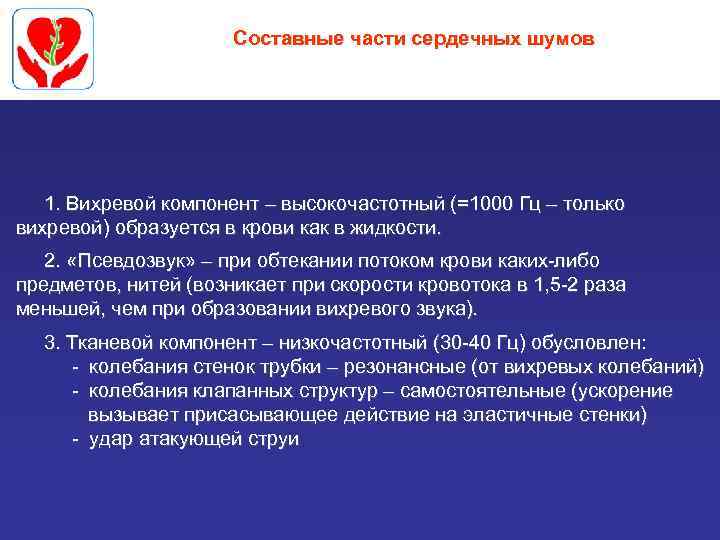 Составные части сердечных шумов

1. Вихревой компонент – высокочастотный (=1000 Гц – только вихревой) образуется в крови как в жидкости.

2. «Псевдозвук» – при обтекании потоком крови каких-либо предметов, нитей (возникает при скорости кровотока в 1,5-2 раза меньшей, чем при образовании вихревого звука).

3. Тканевой компонент – низкочастотный (30-40 Гц) обусловлен:
- колебания стенок трубки – резонансные (от вихревых колебаний)
- колебания клапанных структур – самостоятельные (ускорение вызывает присасывающее действие на эластичные стенки)
- удар атакующей струи